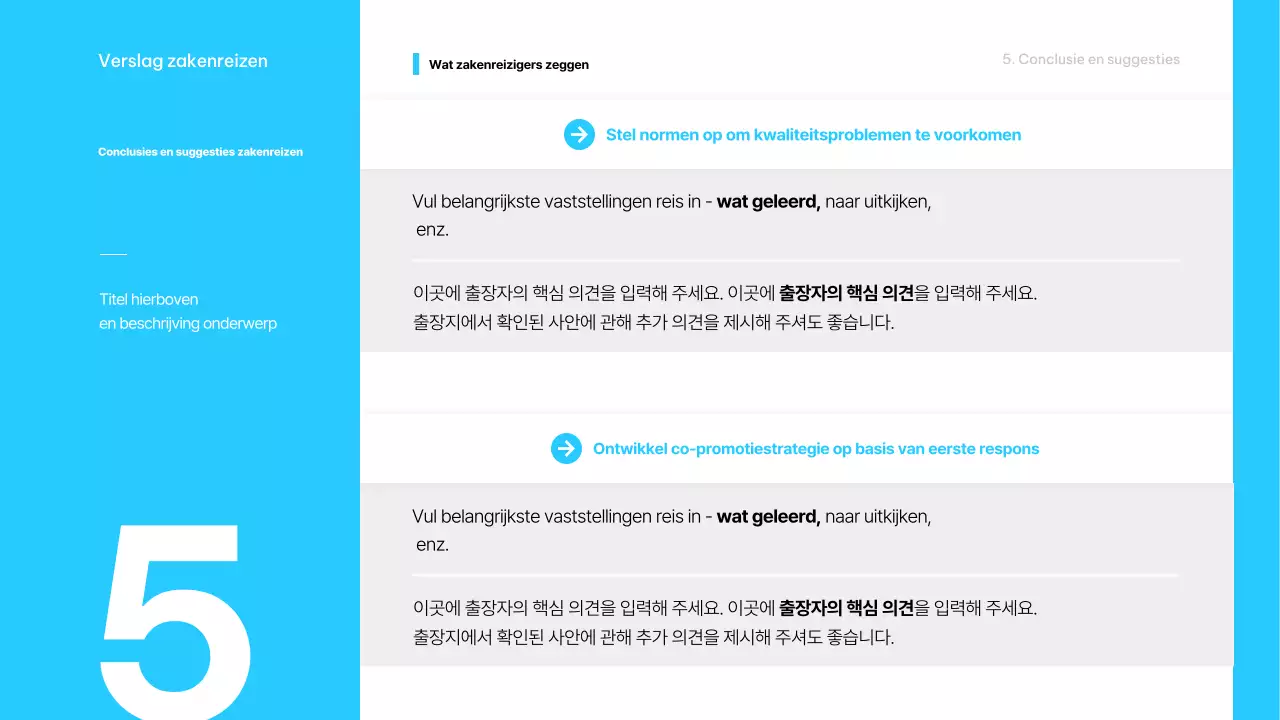 Verslag zakenreizen

Conclusies en suggesties zakenreizen

Titel hierboven
en beschrijving onderwerp

5

Wat zakenreizigers zeggen

5. Conclusie en suggesties

Stel normen op om kwaliteitsproblemen te voorkomen

Vul belangrijkste vaststellingen reis in - wat geleerd, naar uitkijken, enz.

이곳에 출장자의 핵심 의견을 입력해 주세요. 이곳에 출장자의 핵심 의견을 입력해 주세요. 출장지에서 확인된 사안에 관해 추가 의견을 제시해 주셔도 좋습니다.

Ontwikkel co-promotiestrategie op basis van eerste respons

Vul belangrijkste vaststellingen reis in - wat geleerd, naar uitkijken, enz.

이곳에 출장자의 핵심 의견을 입력해 주세요. 이곳에 출장자의 핵심 의견을 입력해 주세요. 출장지에서 확인된 사안에 관해 추가 의견을 제시해 주셔도 좋습니다.